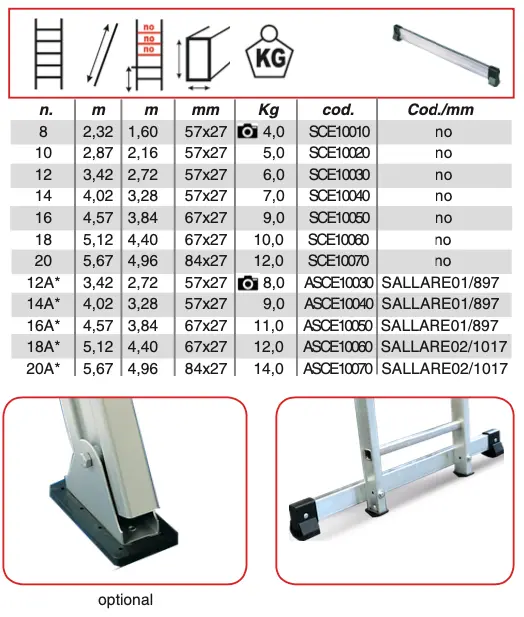 no
no
no

KG

| n. | m | m | mm | Kg | cod. | Cod./mm |
|---|---|---|---|---|---|---|
| 8 | 2,32 | 1,60 | 57x27 | 4,0 | SCE10010 | no |
| 10 | 2,87 | 2,16 | 57x27 | 5,0 | SCE10020 | no |
| 12 | 3,42 | 2,72 | 57x27 | 6,0 | SCE10030 | no |
| 14 | 4,02 | 3,28 | 57x27 | 7,0 | SCE10040 | no |
| 16 | 4,57 | 3,84 | 67x27 | 9,0 | SCE10050 | no |
| 18 | 5,12 | 4,40 | 67x27 | 10,0 | SCE10060 | no |
| 20 | 5,67 | 4,96 | 84x27 | 12,0 | SCE10070 | no |
| 12A* | 3,42 | 2,72 | 57x27 | 8,0 | ASCE10030 | SALLARE01/897 |
| 14A* | 4,02 | 3,28 | 57x27 | 9,0 | ASCE10040 | SALLARE01/897 |
| 16A* | 4,57 | 3,84 | 67x27 | 11,0 | ASCE10050 | SALLARE01/897 |
| 18A* | 5,12 | 4,40 | 67x27 | 12,0 | ASCE10060 | SALLARE02/1017 |
| 20A* | 5,67 | 4,96 | 84x27 | 14,0 | ASCE10070 | SALLARE02/1017 |

optional